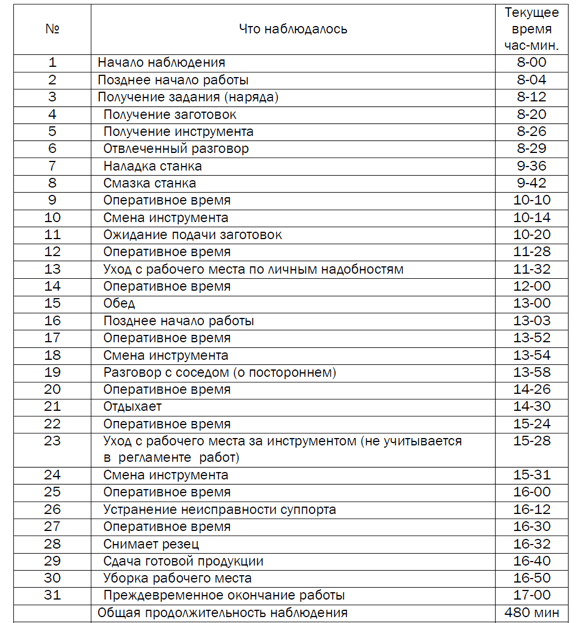 | № | Что наблюдалось | Текущее время час-мин. |
|---|---|---|
| 1 | Начало наблюдения | 8-00 |
| 2 | Позднее начало работы | 8-04 |
| 3 | Получение задания (наряда) | 8-12 |
| 4 | Получение заготовок | 8-20 |
| 5 | Получение инструмента | 8-26 |
| 6 | Отвлеченный разговор | 8-29 |
| 7 | Наладка станка | 9-36 |
| 8 | Смазка станка | 9-42 |
| 9 | Оперативное время | 10-10 |
| 10 | Смена инструмента | 10-14 |
| 11 | Ожидание подачи заготовок | 10-20 |
| 12 | Оперативное время | 11-28 |
| 13 | Уход с рабочего места по личным надобностям | 11-32 |
| 14 | Оперативное время | 12-00 |
| 15 | Обед | 13-00 |
| 16 | Позднее начало работы | 13-03 |
| 17 | Оперативное время | 13-52 |
| 18 | Смена инструмента | 13-54 |
| 19 | Разговор с соседом (о постороннем) | 13-58 |
| 20 | Оперативное время | 14-26 |
| 21 | Отдыхает | 14-30 |
| 22 | Оперативное время | 15-24 |
| 23 | Уход с рабочего места за инструментом (не учитывается в регламенте работ) | 15-28 |
| 24 | Смена инструмента | 15-31 |
| 25 | Оперативное время | 16-00 |
| 26 | Устранение неисправности суппорта | 16-12 |
| 27 | Оперативное время | 16-30 |
| 28 | Снимает резец | 16-32 |
| 29 | Сдача готовой продукции | 16-40 |
| 30 | Уборка рабочего места | 16-50 |
| 31 | Преждевременное окончание работы | 17-00 |
| | Общая продолжительность наблюдения | 480 мин |